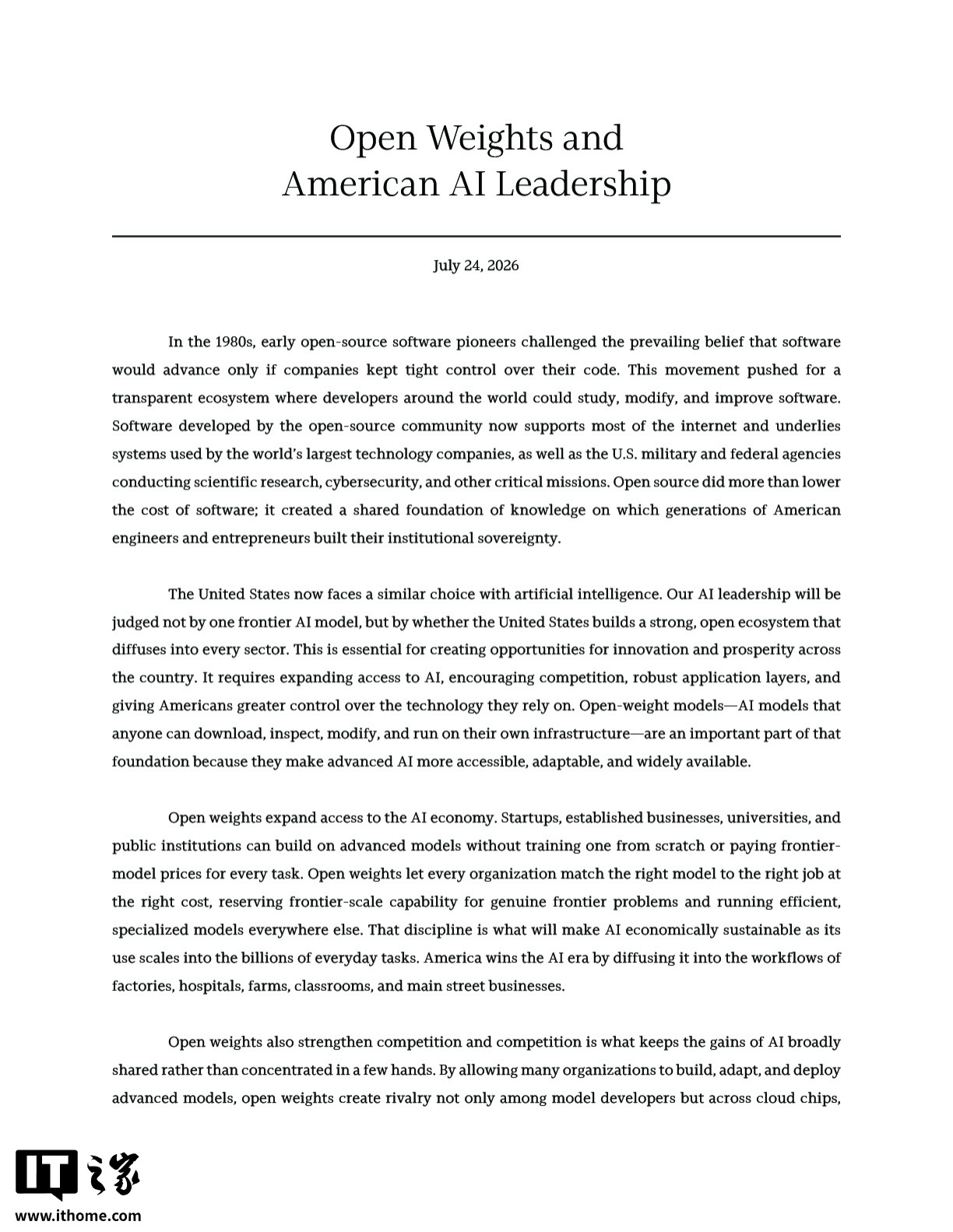 Open Weights and
American AI Leadership

July 24, 2026

In the 1980s, early open-source software pioneers challenged the prevailing belief that software would advance only if companies kept tight control over their code. This movement pushed for a transparent ecosystem where developers around the world could study, modify, and improve software. Software developed by the open-source community now supports most of the internet and underlies systems used by the world's largest technology companies, as well as the U.S. military and federal agencies conducting scientific research, cybersecurity, and other critical missions. Open source did more than lower the cost of software; it created a shared foundation of knowledge on which generations of American engineers and entrepreneurs built their institutional sovereignty.

The United States now faces a similar choice with artificial intelligence. Our AI leadership will be judged not by one frontier AI model, but by whether the United States builds a strong, open ecosystem that diffuses into every sector. This is essential for creating opportunities for innovation and prosperity across the country. It requires expanding access to AI, encouraging competition, robust application layers, and giving Americans greater control over the technology they rely on. Open-weight models—AI models that anyone can download, inspect, modify, and run on their own infrastructure—are an important part of that foundation because they make advanced AI more accessible, adaptable, and widely available.

Open weights expand access to the AI economy. Startups, established businesses, universities, and public institutions can build on advanced models without training one from scratch or paying frontier-model prices for every task. Open weights let every organization match the right model to the right job at the right cost, reserving frontier-scale capability for genuine frontier problems and running efficient, specialized models everywhere else. That discipline is what will make AI economically sustainable as its use scales into the billions of everyday tasks. America wins the AI era by diffusing it into the workflows of factories, hospitals, farms, classrooms, and main street businesses.

Open weights also strengthen competition and competition is what keeps the gains of AI broadly shared rather than concentrated in a few hands. By allowing many organizations to build, adapt, and deploy advanced models, open weights create rivalry not only among model developers but across cloud chips,

IT之家
www.ithome.com